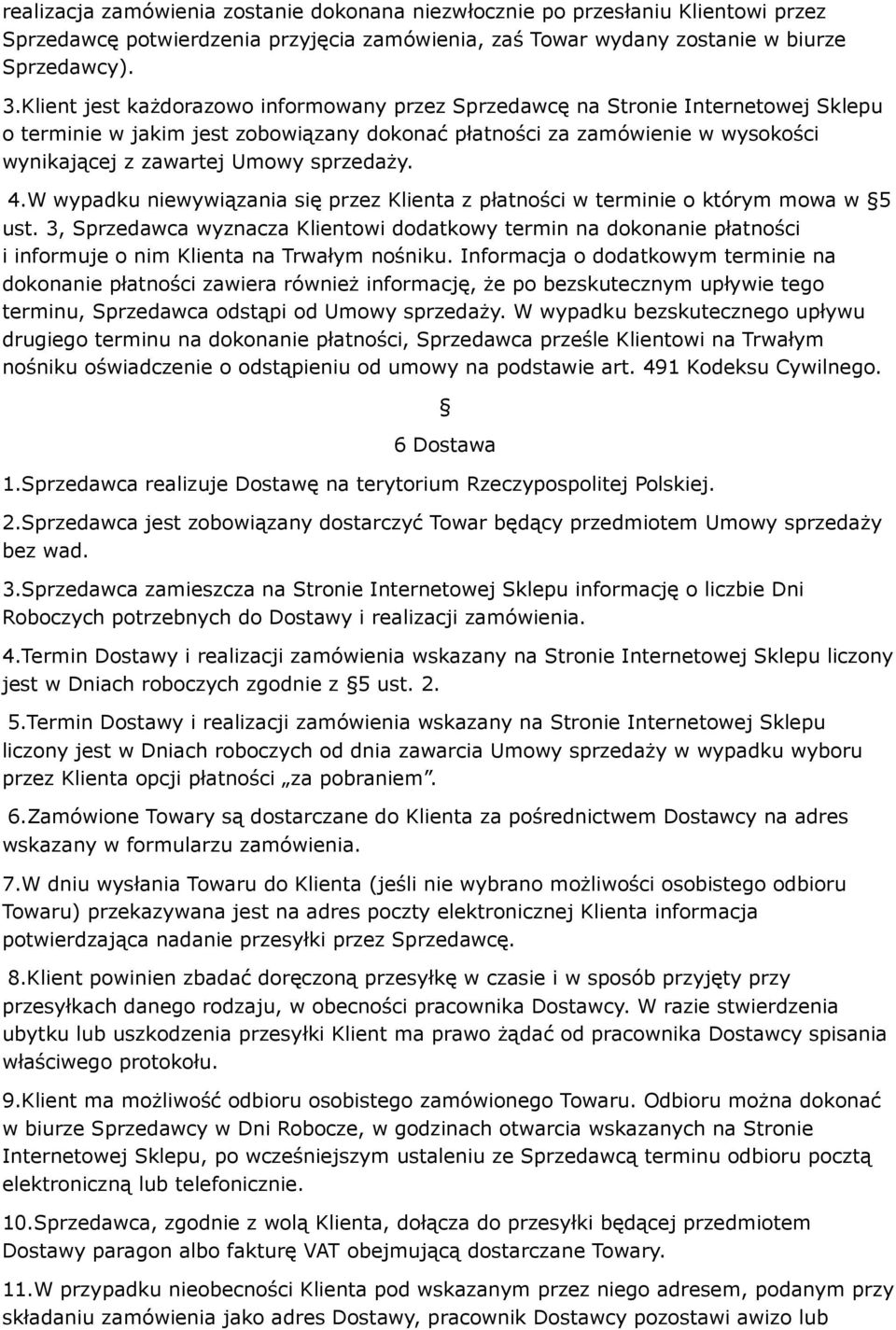 realizacja zamówienia zostanie dokonana niezwłocznie po przesłaniu Klientowi przez Sprzedawcę potwierdzenia przyjęcia zamówienia, zaś Towar wydany zostanie w biurze Sprzedawcy).

3.Klient jest każdorazowo informowany przez Sprzedawcę na Stronie Internetowej Sklepu o terminie w jakim jest zobowiązany dokonać płatności za zamówienie w wysokości wynikającej z zawartej Umowy sprzedaży.

4.W wypadku niewywiązania się przez Klienta z płatności w terminie o którym mowa w §5 ust. 3, Sprzedawca wyznacza Klientowi dodatkowy termin na dokonanie płatności i informuje o nim Klienta na Trwałym nośniku. Informacja o dodatkowym terminie na dokonanie płatności zawiera również informację, że po bezskutecznym upływie tego terminu, Sprzedawca odstąpi od Umowy sprzedaży. W wypadku bezskutecznego upływu drugiego terminu na dokonanie płatności, Sprzedawca prześle Klientowi na Trwałym nośniku oświadczenie o odstąpieniu od umowy na podstawie art. 491 Kodeksu Cywilnego.

§

6 Dostawa

1.Sprzedawca realizuje Dostawę na terytorium Rzeczypospolitej Polskiej.

2.Sprzedawca jest zobowiązany dostarczyć Towar będący przedmiotem Umowy sprzedaży bez wad.

3.Sprzedawca zamieszcza na Stronie Internetowej Sklepu informację o liczbie Dni Roboczych potrzebnych do Dostawy i realizacji zamówienia.

4.Termin Dostawy i realizacji zamówienia wskazany na Stronie Internetowej Sklepu liczony jest w Dniach roboczych zgodnie z §5 ust. 2.

5.Termin Dostawy i realizacji zamówienia wskazany na Stronie Internetowej Sklepu liczony jest w Dniach roboczych od dnia zawarcia Umowy sprzedaży w wypadku wyboru przez Klienta opcji płatności „za pobraniem”.

6.Zamówione Towary są dostarczane do Klienta za pośrednictwem Dostawcy na adres wskazany w formularzu zamówienia.

7.W dniu wysłania Towaru do Klienta (jeśli nie wybrano możliwości osobistego odbioru Towaru) przekazywana jest na adres poczty elektronicznej Klienta informacja potwierdzająca nadanie przesyłki przez Sprzedawcę.

8.Klient powinien zbadać doręczoną przesyłkę w czasie i w sposób przyjęty przy przesyłkach danego rodzaju, w obecności pracownika Dostawcy. W razie stwierdzenia ubytku lub uszkodzenia przesyłki Klient ma prawo żądać od pracownika Dostawcy spisania właściwego protokołu.

9.Klient ma możliwość odbioru osobistego zamówionego Towaru. Odbioru można dokonać w biurze Sprzedawcy w Dni Robocze, w godzinach otwarcia wskazanych na Stronie Internetowej Sklepu, po wcześniejszym ustaleniu ze Sprzedawcą terminu odbioru pocztą elektroniczną lub telefonicznie.

10.Sprzedawca, zgodnie z wolą Klienta, dołącza do przesyłki będącej przedmiotem Dostawy paragon albo fakturę VAT obejmującą dostarczane Towary.

11.W przypadku nieobecności Klienta pod wskazanym przez niego adresem, podanym przy składaniu zamówienia jako adres Dostawy, pracownik Dostawcy pozostawi awizo lub